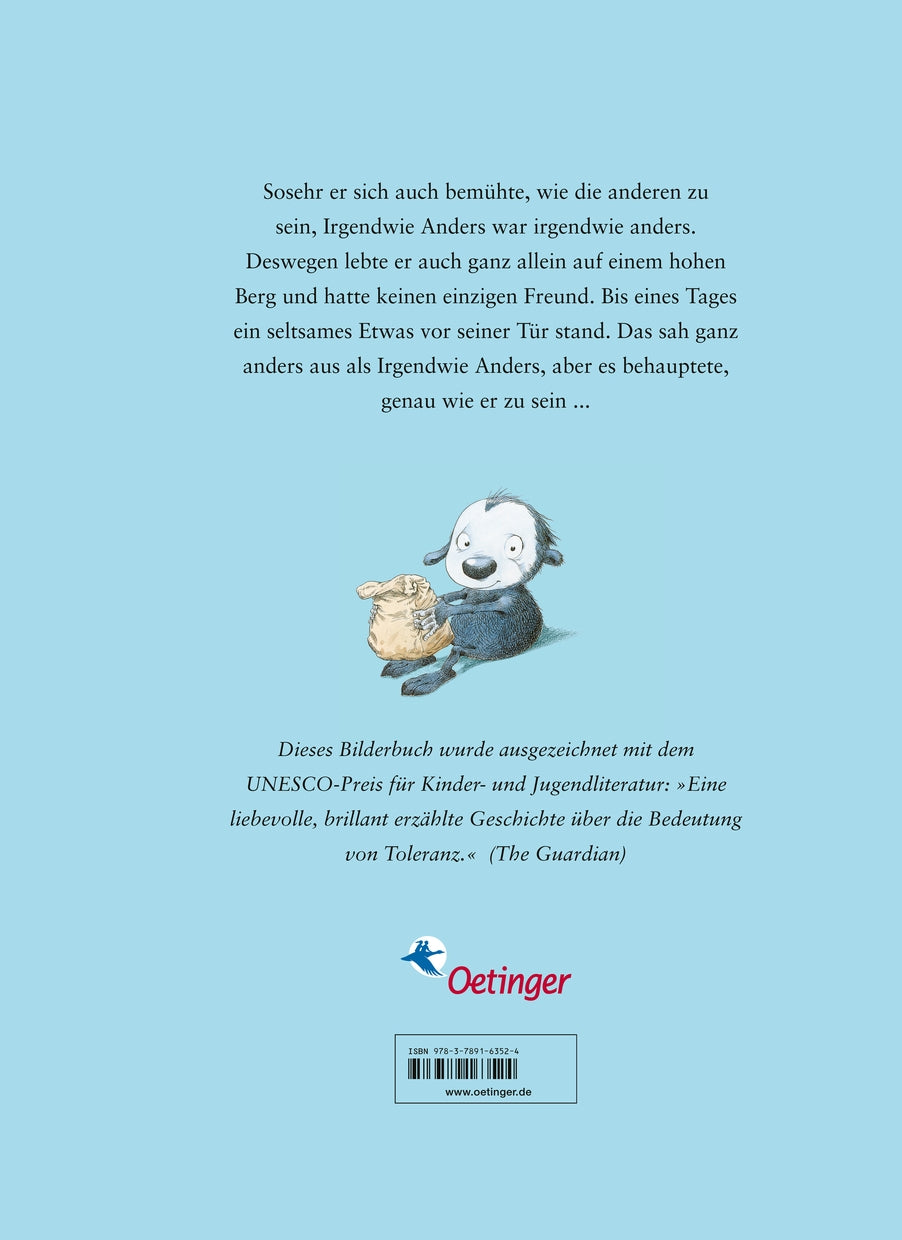 Sosehr er sich auch bemühte, wie die anderen zu sein, Irgendwie Anders war irgendwie anders. Deswegen lebte er auch ganz allein auf einem hohen Berg und hatte keinen einzigen Freund. Bis eines Tages ein seltsames Etwas vor seiner Tür stand. Das sah ganz anders aus als Irgendwie Anders, aber es behauptete, genau wie er zu sein ...

Dieses Bilderbuch wurde ausgezeichnet mit dem UNESCO-Preis für Kinder- und Jugendliteratur: »Eine liebevolle, brillant erzählte Geschichte über die Bedeutung von Toleranz.« (The Guardian)

Oetinger

ISBN 978-3-7891-6352-4

www.oetinger.de